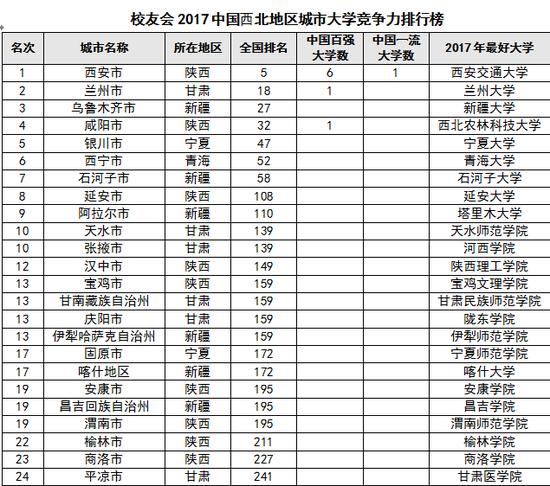 校友会 2017 中国西北地区城市大学竞争力排行榜

| 名次 | 城市名称 | 所在地区 | 全国排名 | 中国百强大学数 | 中国一流大学数 | 2017 年最好大学 |
|---|---|---|---|---|---|---|
| 1 | 西安市 | 陕西 | 5 | 6 | 1 | 西安交通大学 |
| 2 | 兰州市 | 甘肃 | 18 | 1 | | 兰州大学 |
| 3 | 乌鲁木齐市 | 新疆 | 27 | | | 新疆大学 |
| 4 | 咸阳市 | 陕西 | 32 | 1 | | 西北农林科技大学 |
| 5 | 银川市 | 宁夏 | 47 | | | 宁夏大学 |
| 6 | 西宁市 | 青海 | 52 | | | 青海大学 |
| 7 | 石河子市 | 新疆 | 58 | | | 石河子大学 |
| 8 | 延安市 | 陕西 | 108 | | | 延安大学 |
| 9 | 阿拉尔市 | 新疆 | 110 | | | 塔里木大学 |
| 10 | 天水市 | 甘肃 | 139 | | | 天水师范学院 |
| 10 | 张掖市 | 甘肃 | 139 | | | 河西学院 |
| 12 | 汉中市 | 陕西 | 149 | | | 陕西理工学院 |
| 13 | 宝鸡市 | 陕西 | 159 | | | 宝鸡文理学院 |
| 13 | 甘南藏族自治州 | 甘肃 | 159 | | | 甘肃民族师范学院 |
| 13 | 庆阳市 | 甘肃 | 159 | | | 陇东学院 |
| 13 | 伊犁哈萨克自治州 | 新疆 | 159 | | | 伊犁师范学院 |
| 17 | 固原市 | 宁夏 | 172 | | | 宁夏师范学院 |
| 17 | 喀什地区 | 新疆 | 172 | | | 喀什大学 |
| 19 | 安康市 | 陕西 | 195 | | | 安康学院 |
| 19 | 昌吉回族自治州 | 新疆 | 195 | | | 昌吉学院 |
| 19 | 渭南市 | 陕西 | 195 | | | 渭南师范学院 |
| 22 | 榆林市 | 陕西 | 211 | | | 榆林学院 |
| 23 | 商洛市 | 陕西 | 227 | | | 商洛学院 |
| 24 | 平凉市 | 甘肃 | 241 | | | 甘肃医学院 |